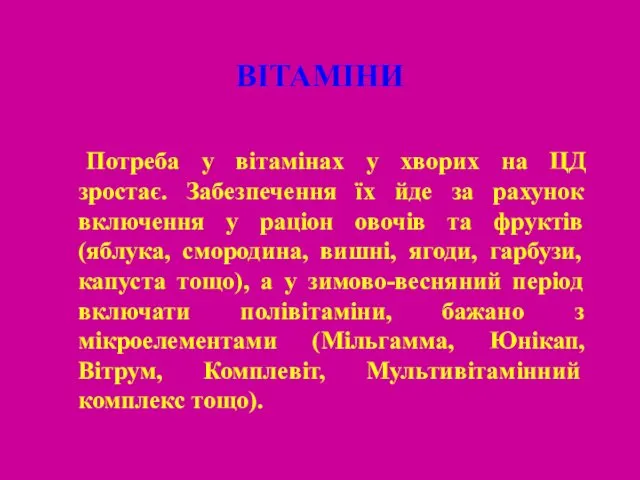 ВІТАМІНИ

Потреба у вітамінах у хворих на ЦД зростає. Забезпечення їх йде за рахунок включення у раціон овочів та фруктів (яблука, смородина, вишні, ягоди, гарбузи, капуста тощо), а у зимово-весняний період включати полівітаміни, бажано з мікроелементами (Мільгамма, Юнікап, Вітрум, Комплевіт, Мультивітамінний комплекс тощо).